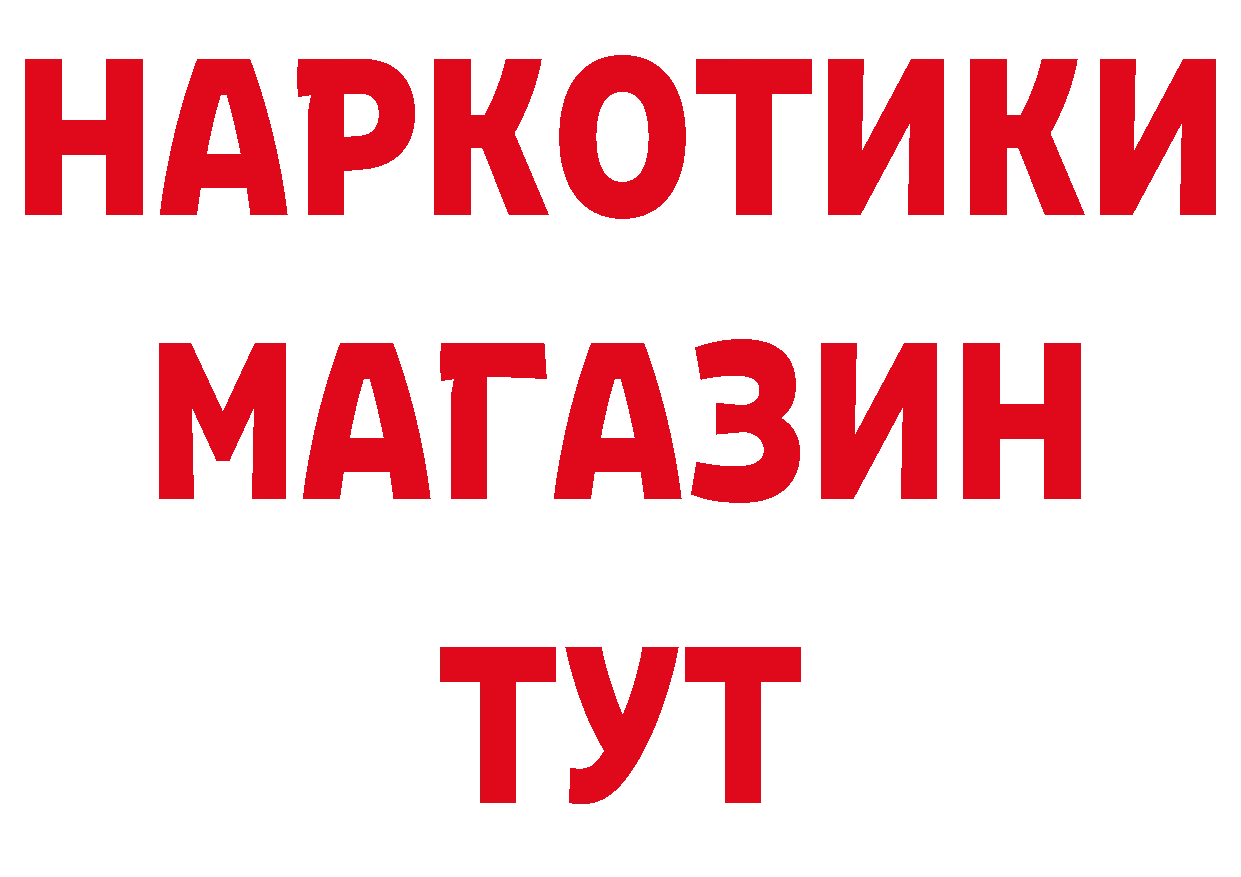 НАРКОТИКИ
МАГАЗИН
ТУТ